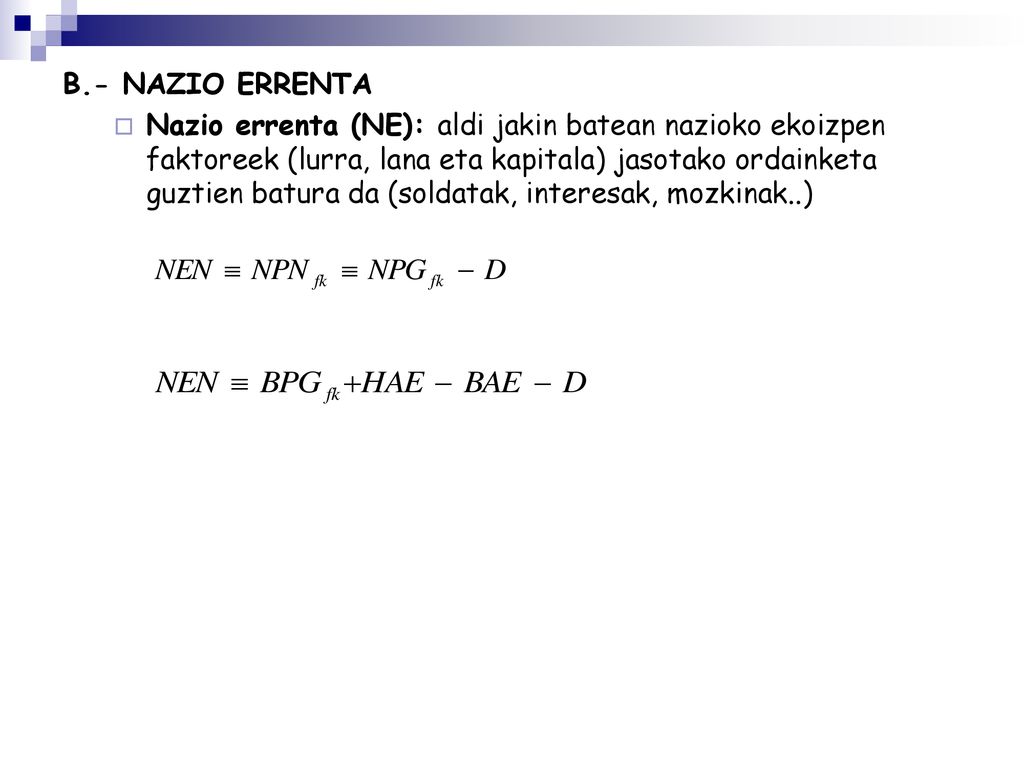 B.- NAZIO ERRENTA

Nazio errenta (NE): aldi jakin batean nazioko ekoizpen faktoreek (lurra, lana eta kapitala) jasotako ordainketa guztien batura da (soldatak, interesak, mozkinak..)

$NEN \equiv NPN_{fk} \equiv NPG_{fk} - D$

$NEN \equiv BPG_{fk} + HAE - BAE - D$